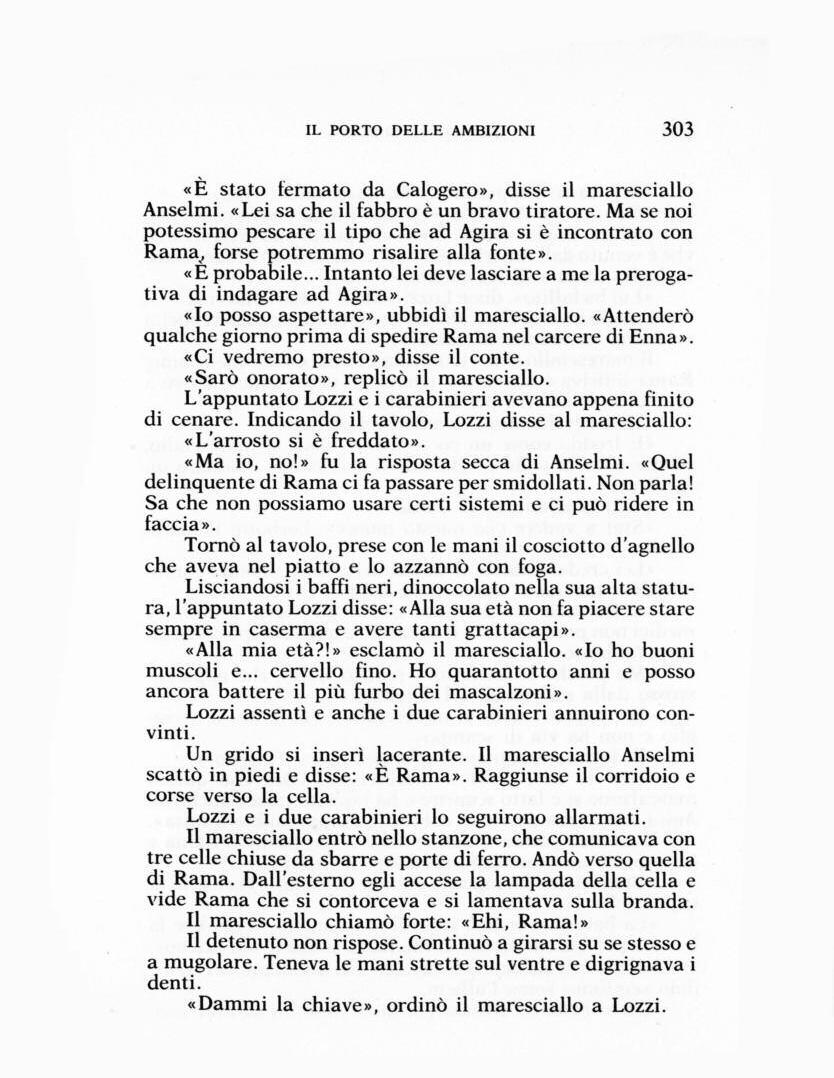 IL PORTO DELLE AMBIZIONI 303

«È stato fermato da Calogero», disse il maresciallo Anselmi. «Lei sa che il fabbro è un bravo tiratore. Ma se noi potessimo pescare il tipo che ad Agira si è incontrato con Rama, forse potremmo risalire alla fonte».

«È probabile... Intanto lei deve lasciare a me la prerogativa di indagare ad Agira».

«Io posso aspettare», ubbidì il maresciallo. «Attenderò qualche giorno prima di spedire Rama nel carcere di Enna».

«Ci vedremo presto», disse il conte.

«Sarò onorato», replicò il maresciallo.

L'appuntato Lozzi e i carabinieri avevano appena finito di cenare. Indicando il tavolo, Lozzi disse al maresciallo: «L'arrosto si è freddato».

«Ma io, no!» fu la risposta secca di Anselmi. «Quel delinquente di Rama ci fa passare per smidollati. Non parla! Sa che non possiamo usare certi sistemi e ci può ridere in faccia».

Tornò al tavolo, prese con le mani il cosciotto d'agnello che aveva nel piatto e lo azzannò con foga.

Lisciandosi i baffi neri, dinoccolato nella sua alta statura, l'appuntato Lozzi disse: «Alla sua età non fa piacere stare sempre in caserma e avere tanti grattacapi».

«Alla mia età?!» esclamò il maresciallo. «Io ho buoni muscoli e... cervello fino. Ho quarantotto anni e posso ancora battere il più furbo dei mascalzoni».

Lozzi assentì e anche i due carabinieri annuirono convinti.

Un grido si inserì lacerante. Il maresciallo Anselmi scattò in piedi e disse: «È Rama». Raggiunse il corridoio e corse verso la cella.

Lozzi e i due carabinieri lo seguirono allarmati.

Il maresciallo entrò nello stanzone, che comunicava con tre celle chiuse da sbarre e porte di ferro. Andò verso quella di Rama. Dall'esterno egli accese la lampada della cella e vide Rama che si contorceva e si lamentava sulla branda.

Il maresciallo chiamò forte: «Ehi, Rama!»

Il detenuto non rispose. Continuò a girarsi su se stesso e a mugolare. Teneva le mani strette sul ventre e digrignava i denti.

«Dammi la chiave», ordinò il maresciallo a Lozzi.